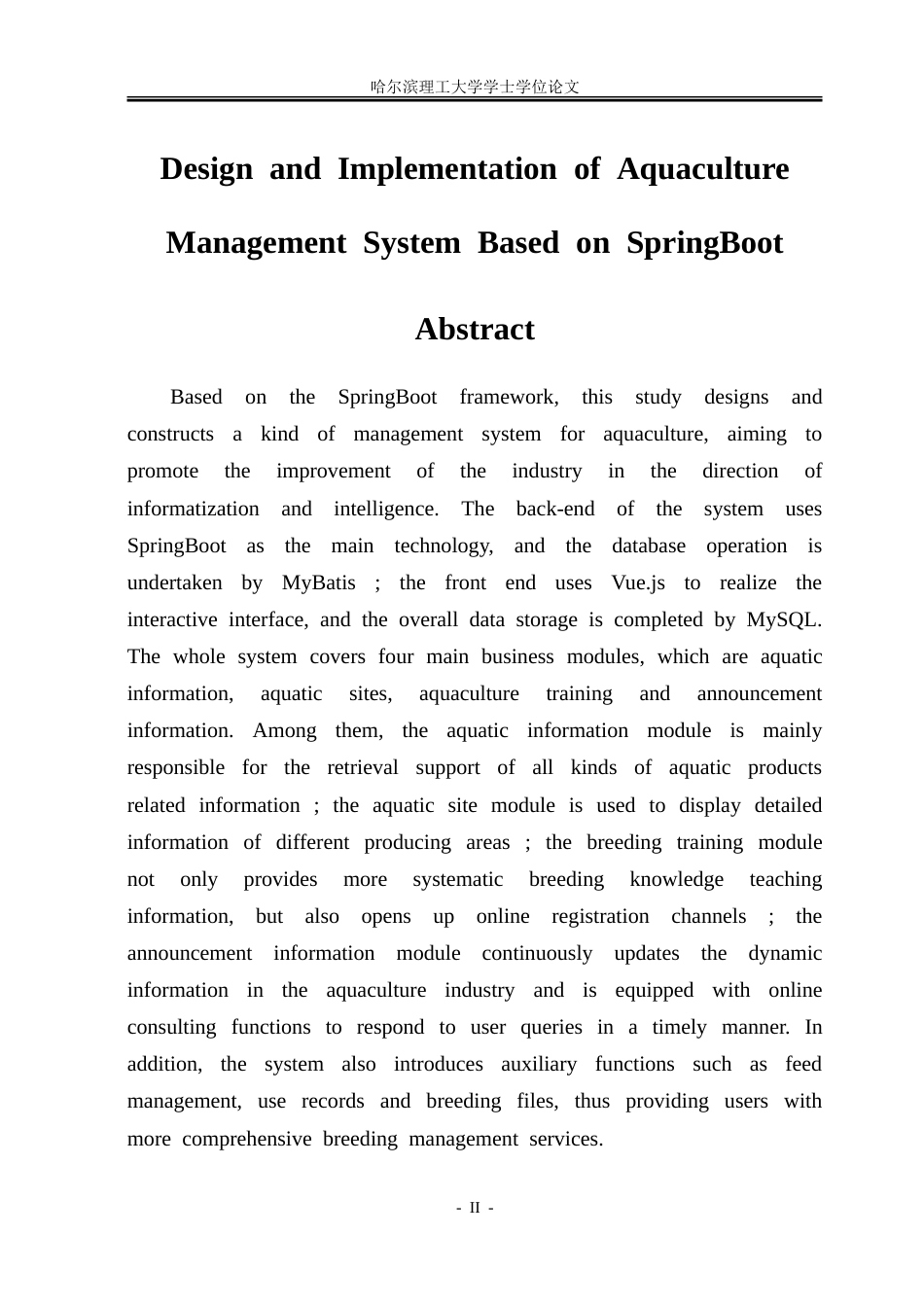 哈尔滨理工大学学士学位论文

Design and Implementation of Aquaculture Management System Based on SpringBoot

Abstract

Based on the SpringBoot framework, this study designs and constructs a kind of management system for aquaculture, aiming to promote the improvement of the industry in the direction of informatization and intelligence. The back-end of the system uses SpringBoot as the main technology, and the database operation is undertaken by MyBatis ; the front end uses Vue.js to realize the interactive interface, and the overall data storage is completed by MySQL. The whole system covers four main business modules, which are aquatic information, aquatic sites, aquaculture training and announcement information. Among them, the aquatic information module is mainly responsible for the retrieval support of all kinds of aquatic products related information ; the aquatic site module is used to display detailed information of different producing areas ; the breeding training module not only provides more systematic breeding knowledge teaching information, but also opens up online registration channels ; the announcement information module continuously updates the dynamic information in the aquaculture industry and is equipped with online consulting functions to respond to user queries in a timely manner. In addition, the system also introduces auxiliary functions such as feed management, use records and breeding files, thus providing users with more comprehensive breeding management services.

- II -